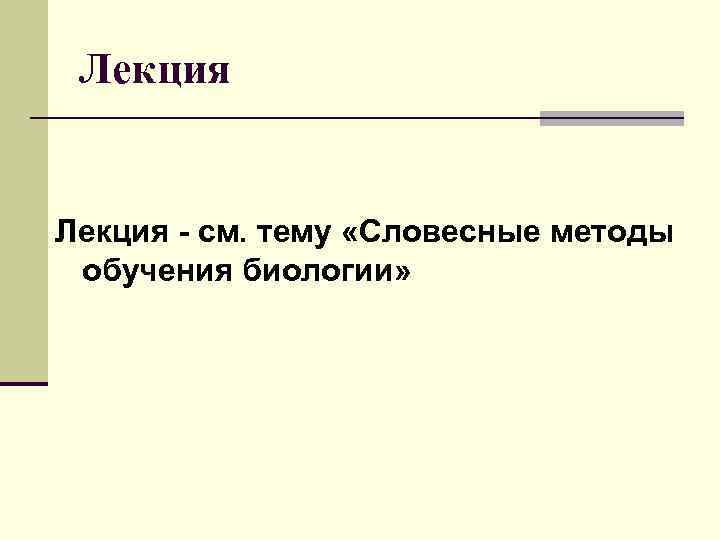 Лекция

Лекция - см. тему «Словесные методы обучения биологии»